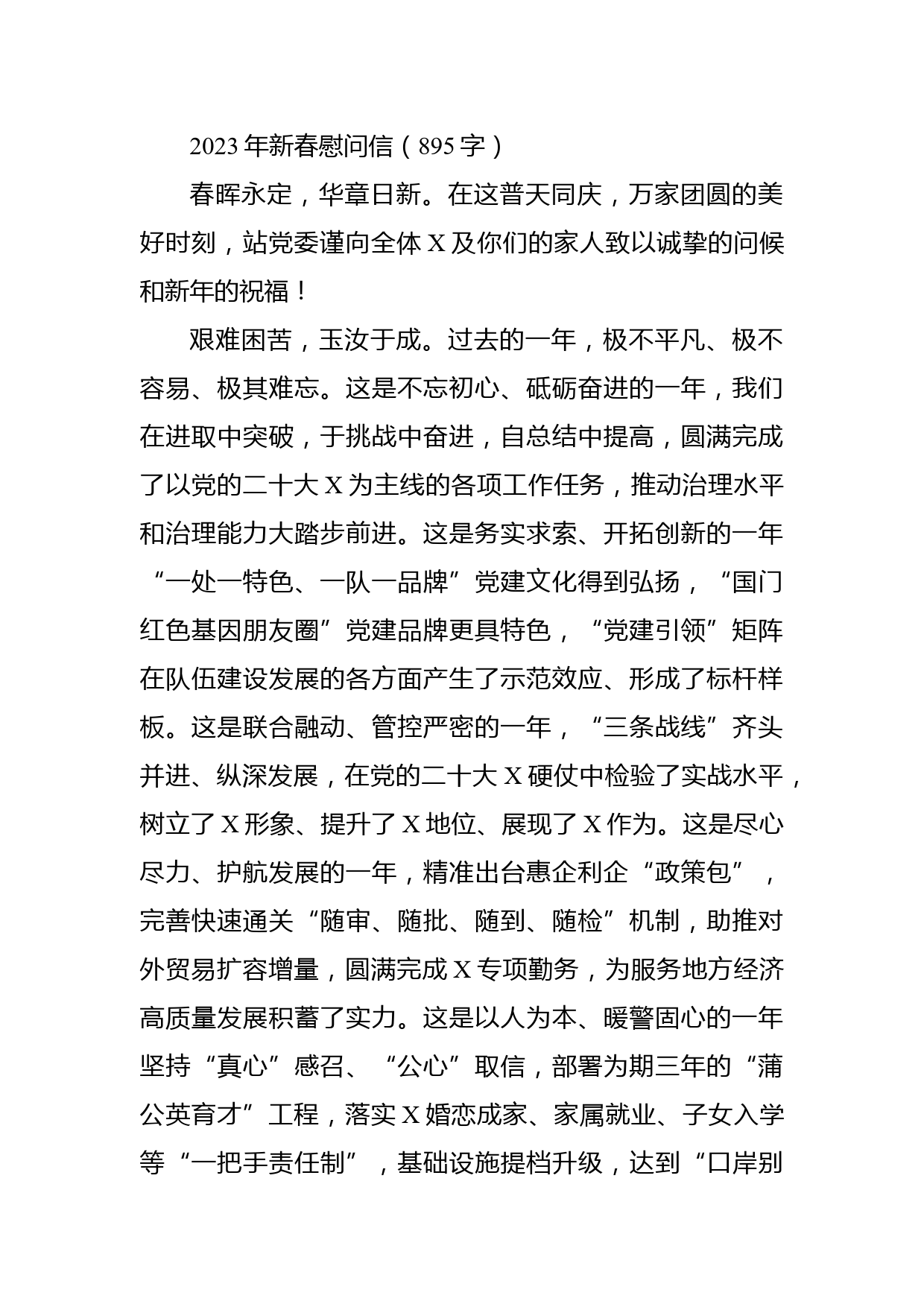 2023年新春慰问信（895字）

春晖永定，华章日新。在这普天同庆，万家团圆的美好时刻，站党委谨向全体X及你们的家人致以诚挚的问候和新年的祝福！

艰难困苦，玉汝于成。过去的一年，极不平凡、极不容易、极其难忘。这是不忘初心、砥砺奋进的一年，我们在进取中突破，于挑战中奋进，自总结中提高，圆满完成了以党的二十大X为主线的各项工作任务，推动治理水平和治理能力大踏步前进。这是务实求索、开拓创新的一年“一处一特色、一队一品牌”党建文化得到弘扬，“国门红色基因朋友圈”党建品牌更具特色，“党建引领”矩阵在队伍建设发展的各方面产生了示范效应、形成了标杆样板。这是联合融动、管控严密的一年，“三条战线”齐头并进、纵深发展，在党的二十大X硬仗中检验了实战水平，树立了X形象、提升了X地位、展现了X作为。这是尽心尽力、护航发展的一年，精准出台惠企利企“政策包”，完善快速通关“随审、随批、随到、随检”机制，助推对外贸易扩容增量，圆满完成X专项勤务，为服务地方经济高质量发展积蓄了实力。这是以人为本、暖警固心的一年坚持“真心”感召、“公心”取信，部署为期三年的“蒲公英育才”工程，落实X婚恋成家、家属就业、子女入学等“一把手责任制”，基础设施提档升级，达到“口岸别